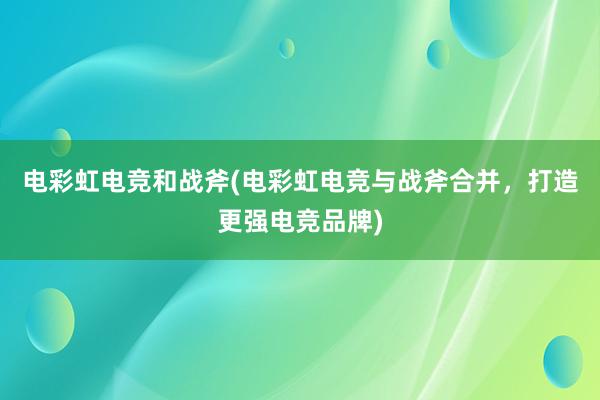 电彩虹电竞和战斧(电彩虹电竞与战斧合并，打造更强电竞品牌)